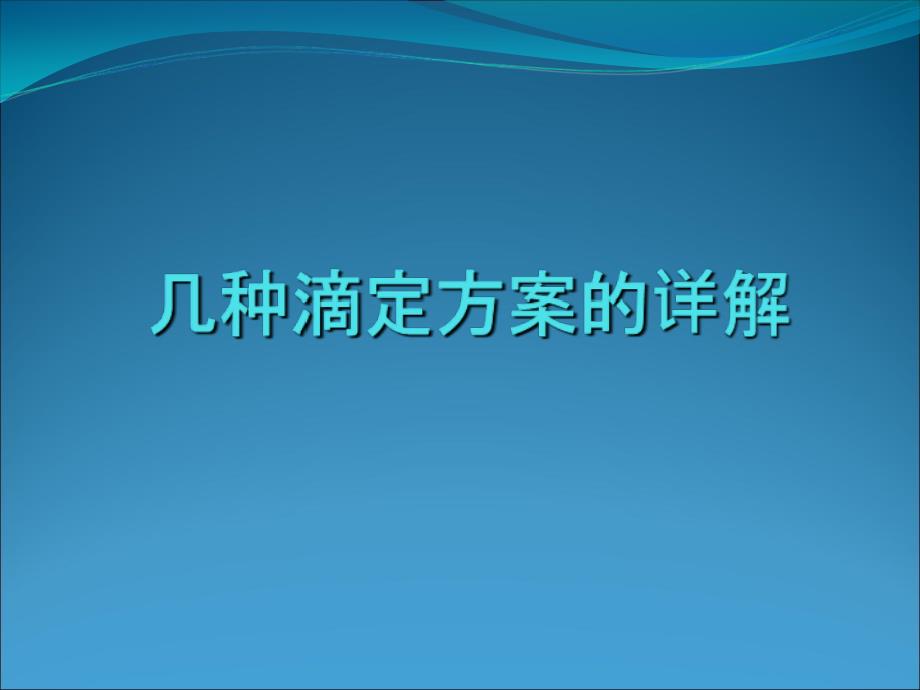 几种滴定方案的详解